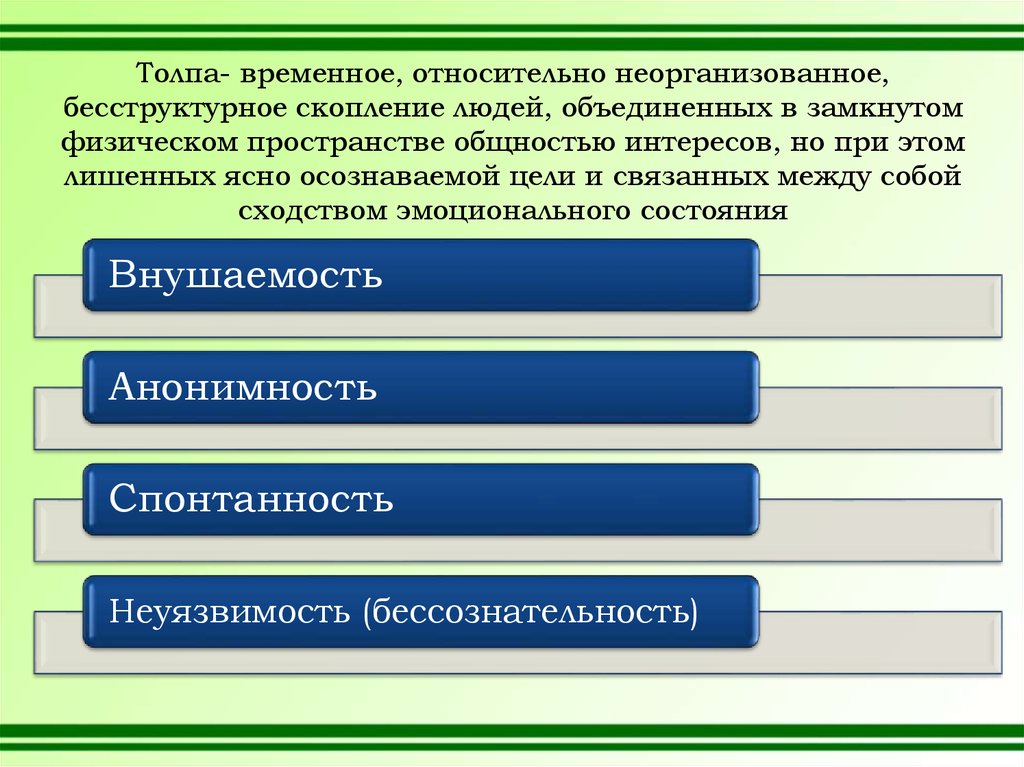 Толпа- временное, относительно неорганизованное, бесструктурное скопление людей, объединенных в замкнутом физическом пространстве общностью интересов, но при этом лишенных ясно осознаваемой цели и связанных между собой сходством эмоционального состояния

Внушаемость

Анонимность

Спонтанность

Неуязвимость (бессознательность)